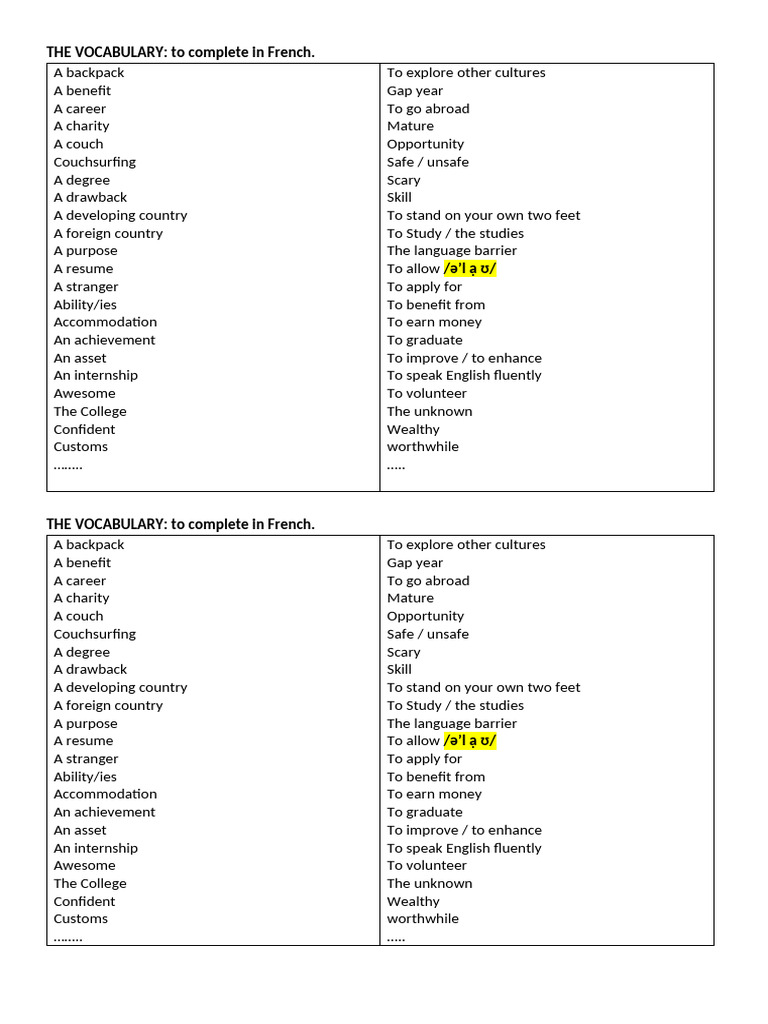 THE VOCABULARY: to complete in French.

A backpack
A benefit
A career
A charity
A couch
Couchsurfing
A degree
A drawback
A developing country
A foreign country
A purpose
A resume
A stranger
Ability/ies
Accommodation
An achievement
An asset
An internship
Awesome
The College
Confident
Customs
........

To explore other cultures
Gap year
To go abroad
Mature
Opportunity
Safe / unsafe
Scary
Skill
To stand on your own two feet
To Study / the studies
The language barrier
To allow /ə'l ạ ʊ/
To apply for
To benefit from
To earn money
To graduate
To improve / to enhance
To speak English fluently
To volunteer
The unknown
Wealthy
worthwhile
.....

THE VOCABULARY: to complete in French.

A backpack
A benefit
A career
A charity
A couch
Couchsurfing
A degree
A drawback
A developing country
A foreign country
A purpose
A resume
A stranger
Ability/ies
Accommodation
An achievement
An asset
An internship
Awesome
The College
Confident
Customs
........

To explore other cultures
Gap year
To go abroad
Mature
Opportunity
Safe / unsafe
Scary
Skill
To stand on your own two feet
To Study / the studies
The language barrier
To allow /ə'l ạ ʊ/
To apply for
To benefit from
To earn money
To graduate
To improve / to enhance
To speak English fluently
To volunteer
The unknown
Wealthy
worthwhile
.....